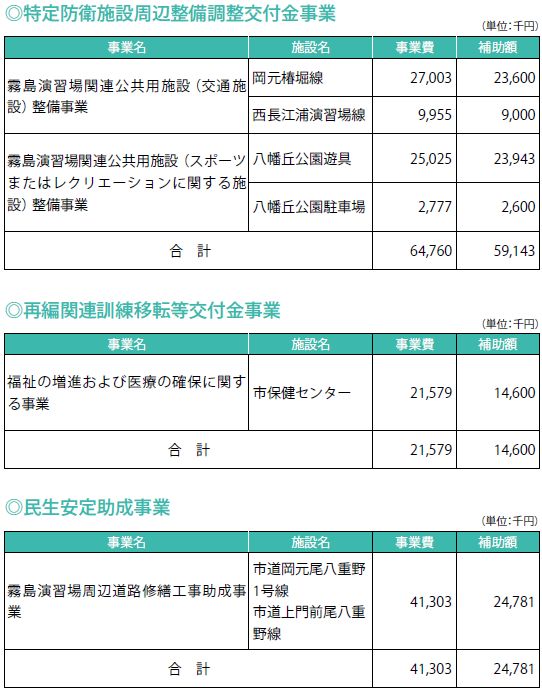 ◎特定防衛施設周辺整備調整交付金事業

(単位:千円)

| 事業名 | 施設名 | 事業費 | 補助額 |
|---|---|---|---|
| 霧島演習場関連公共用施設（交通施設）整備事業 | 岡元椿堀線 | 27,003 | 23,600 |
| | 西長江浦演習場線 | 9,955 | 9,000 |
| 霧島演習場関連公共用施設（スポーツまたはレクリエーションに関する施設）整備事業 | 八幡丘公園遊具 | 25,025 | 23,943 |
| | 八幡丘公園駐車場 | 2,777 | 2,600 |
| 合　計 | | 64,760 | 59,143 |

◎再編関連訓練移転等交付金事業

(単位:千円)

| 事業名 | 施設名 | 事業費 | 補助額 |
|---|---|---|---|
| 福祉の増進および医療の確保に関する事業 | 市保健センター | 21,579 | 14,600 |
| 合　計 | | 21,579 | 14,600 |

◎民生安定助成事業

(単位:千円)

| 事業名 | 施設名 | 事業費 | 補助額 |
|---|---|---|---|
| 霧島演習場周辺道路修繕工事助成事業 | 市道岡元尾八重野1号線 市道上門前尾八重野線 | 41,303 | 24,781 |
| 合　計 | | 41,303 | 24,781 |